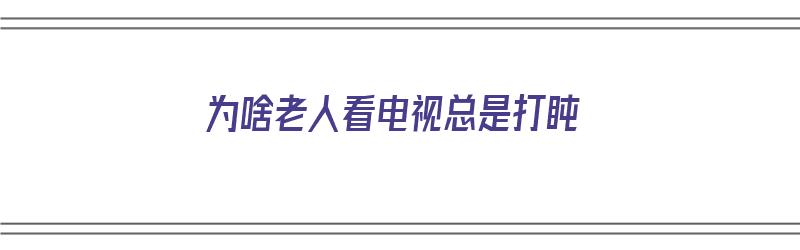 为啥老人看电视总是打盹